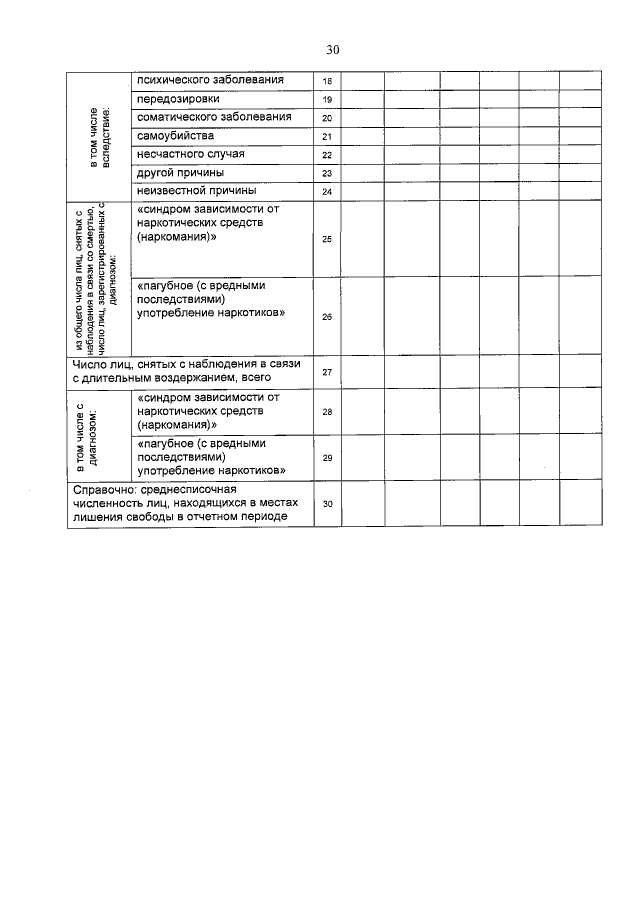 30

| | | | | | | | | | |
|---|---|---|---|---|---|---|---|---|---|
| в том числе вследствие: | психического заболевания | 18 | | | | | | | |
| | передозировки | 19 | | | | | | | |
| | соматического заболевания | 20 | | | | | | | |
| | самоубийства | 21 | | | | | | | |
| | несчастного случая | 22 | | | | | | | |
| | другой причины | 23 | | | | | | | |
| | неизвестной причины | 24 | | | | | | | |
| из общего числа лиц, снятых с наблюдения в связи со смертью, число лиц, зарегистрированных с диагнозом: | «синдром зависимости от наркотических средств (наркомания)» | 25 | | | | | | | |
| | «пагубное (с вредными последствиями) употребление наркотиков» | 26 | | | | | | | |
| Число лиц, снятых с наблюдения в связи с длительным воздержанием, всего | | 27 | | | | | | | |
| в том числе с диагнозом: | «синдром зависимости от наркотических средств (наркомания)» | 28 | | | | | | | |
| | «пагубное (с вредными последствиями) употребление наркотиков» | 29 | | | | | | | |
| Справочно: среднесписочная численность лиц, находящихся в местах лишения свободы в отчетном периоде | | 30 | | | | | | | |